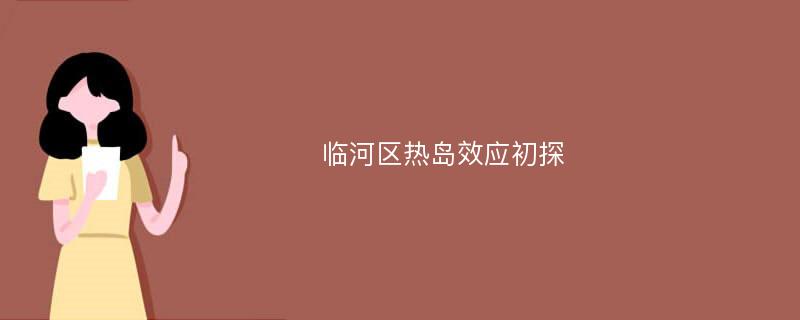 临河区热岛效应初探